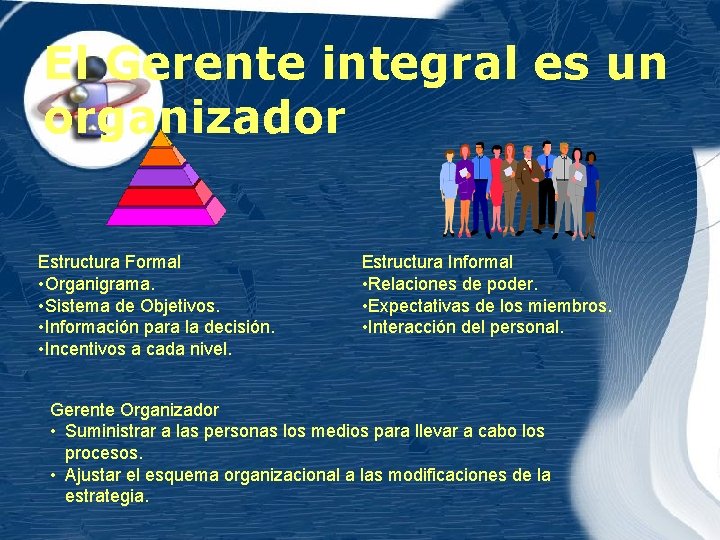 El Gerente integral es un organizador

Estructura Formal
•Organigrama.
•Sistema de Objetivos.
•Información para la decisión.
•Incentivos a cada nivel.

Estructura Informal
•Relaciones de poder.
•Expectativas de los miembros.
•Interacción del personal.

Gerente Organizador
• Suministrar a las personas los medios para llevar a cabo los procesos.
• Ajustar el esquema organizacional a las modificaciones de la estrategia.